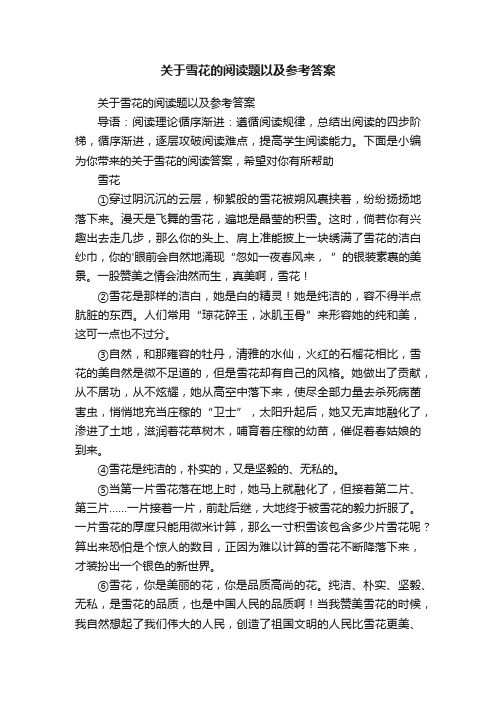 关于雪花的阅读题以及参考答案

关于雪花的阅读题以及参考答案

导语：阅读理论循序渐进：遵循阅读规律，总结出阅读的四步阶梯，循序渐进，逐层攻破阅读难点，提高学生阅读能力。下面是小编为你带来的关于雪花的阅读答案，希望对你有所帮助

雪花

①穿过阴沉沉的云层，柳絮般的雪花被朔风裹挟着，纷纷扬扬地落下来。漫天是飞舞的雪花，遍地是晶莹的积雪。这时，倘若你有兴趣出去走几步，那么你的头上、肩上准能披上一块绣满了雪花的洁白纱巾，你的'眼前会自然地涌现“忽如一夜春风来，”的银装素裹的美景。一股赞美之情会油然而生，真美啊，雪花！

②雪花是那样的洁白，她是白的精灵！她是纯洁的，容不得半点肮脏的东西。人们常用“琼花碎玉，冰肌玉骨”来形容她的纯和美，这可一点也不过分。

③自然，和那雍容的牡丹，清雅的水仙，火红的石榴花相比，雪花的美自然是微不足道的，但是雪花却有自己的风格。她做出了贡献，从不居功，从不炫耀，她从高空中落下来，使尽全部力量去杀死病菌害虫，悄悄地充当庄稼的“卫士”，太阳升起后，她又无声地融化了，渗进了土地，滋润着花草树木，哺育着庄稼的幼苗，催促着春姑娘的到来。

④雪花是纯洁的，朴实的，又是坚毅的、无私的。

⑤当第一片雪花落在地上时，她马上就融化了，但接着第二片、第三片……一片接着一片，前赴后继，大地终于被雪花的毅力折服了。一片雪花的厚度只能用微米计算，那么一寸积雪该包含多少片雪花呢？算出来恐怕是个惊人的数目，正因为难以计算的雪花不断降落下来，才装扮出一个银色的新世界。

⑥雪花，你是美丽的花，你是品质高尚的花。纯洁、朴实、坚毅、无私，是雪花的品质，也是中国人民的品质啊！当我赞美雪花的时候，我自然想起了我们伟大的人民，创造了祖国文明的人民比雪花更美、